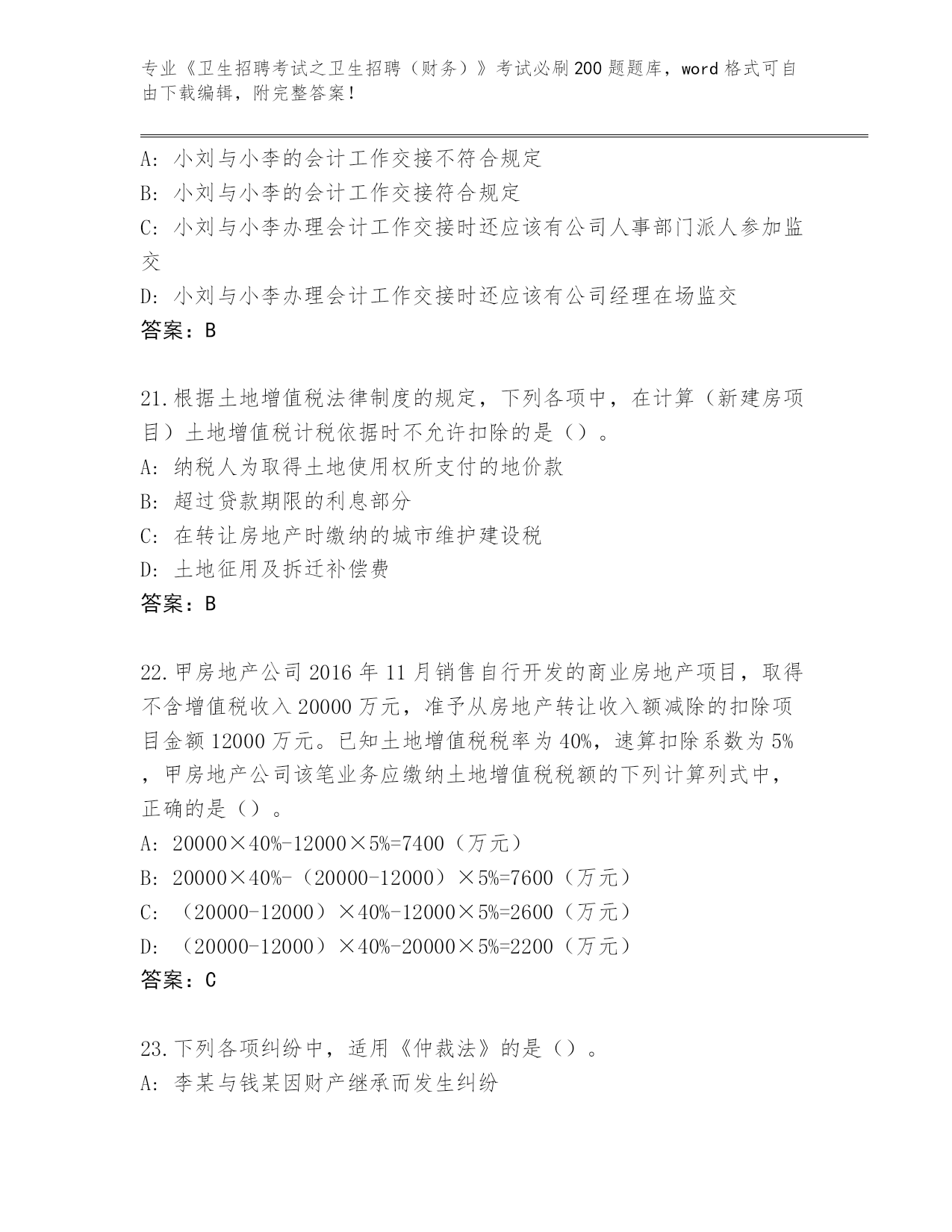 专业《卫生招聘考试之卫生招聘（财务）》考试必刷200题题库，word格式可自由下载编辑，附完整答案！

A: 小刘与小李的会计工作交接不符合规定
B: 小刘与小李的会计工作交接符合规定
C: 小刘与小李办理会计工作交接时还应该有公司人事部门派人参加监交
D: 小刘与小李办理会计工作交接时还应该有公司经理在场监交
答案：B

21.根据土地增值税法律制度的规定，下列各项中，在计算（新建房项目）土地增值税计税依据时不允许扣除的是（）。
A: 纳税人为取得土地使用权所支付的地价款
B: 超过贷款期限的利息部分
C: 在转让房地产时缴纳的城市维护建设税
D: 土地征用及拆迁补偿费
答案：B

22.甲房地产公司2016年11月销售自行开发的商业房地产项目，取得不含增值税收入20000万元，准予从房地产转让收入额减除的扣除项目金额12000万元。已知土地增值税税率为40%，速算扣除系数为5%，甲房地产公司该笔业务应缴纳土地增值税税额的下列计算列式中，正确的是（）。
A: 20000×40%-12000×5%=7400（万元）
B: 20000×40%-（20000-12000）×5%=7600（万元）
C: （20000-12000）×40%-12000×5%=2600（万元）
D: （20000-12000）×40%-20000×5%=2200（万元）
答案：C

23.下列各项纠纷中，适用《仲裁法》的是（）。
A: 李某与钱某因财产继承而发生纠纷